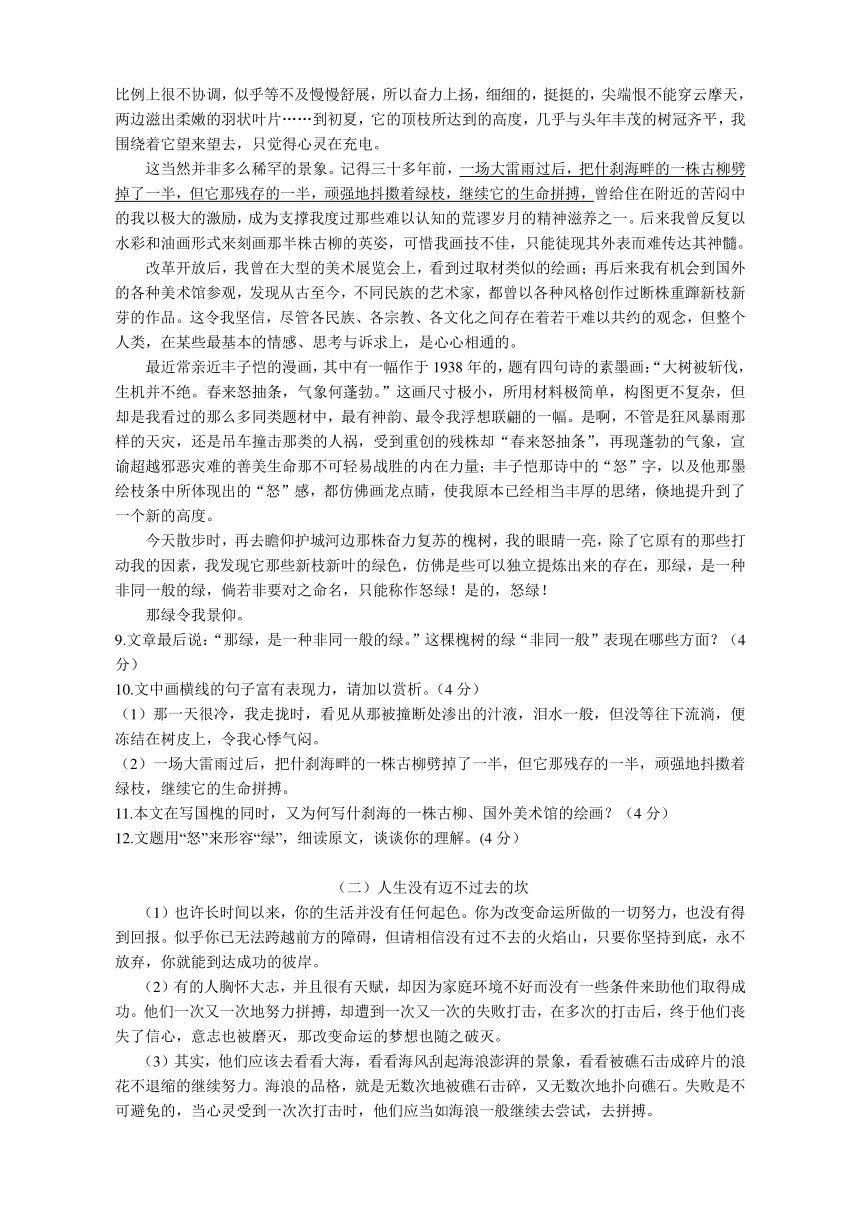 比例上很不协调，似乎等不及慢慢舒展，所以奋力上扬，细细的，挺挺的，尖端恨不能穿云摩天，两边溢出柔嫩的羽状叶片……到初夏，它的顶枝所达到的高度，几乎与头年丰茂的树冠齐平，我围绕着它望来望去，只觉得心灵在充电。

这当然并非多么稀罕的景象。记得三十多年前，一场大雷雨过后，把什刹海畔的一株古柳劈掉了一半，但它那残存的一半，顽强地抖擞着绿枝，继续它的生命拼搏，曾给住在附近的苦闷中的我以极大的激励，成为支撑我度过那些难以认知的荒谬岁月的精神滋养之一。后来我曾反复以水彩和油画形式来刻画那半株古柳的英姿，可惜我画技不佳，只能徒现其外表而难传达其神髓。

改革开放后，我曾在大型的美术展览会上，看到过取材类似的绘画；再后来我有机会到国外的各种美术馆参观，发现从古至今，不同民族的艺术家，都曾以各种风格创作过断株重蹿新枝新芽的作品。这令我坚信，尽管各民族、各宗教、各文化之间存在着若干难以共约的观念，但整个人类，在某些最基本的情感、思考与诉求上，是心心相通的。

最近常亲近丰子恺的漫画，其中有一幅作于 1938 年的，题有四句诗的素墨画：“大树被斩伐，生机并不绝。春来怒抽条，气象何蓬勃。”这画尺寸极小，所用材料极简单，构图更不复杂，但却是我看过的那么多同类题材中，最有神韵、最令我浮想联翩的一幅。是啊，不管是狂风暴雨那样的天灾，还是吊车撞击那类的人祸，受到重创的残株却“春来怒抽条”，再现蓬勃的气象，宣谕超越邪恶灾难的善美生命那不可轻易战胜的内在力量；丰子恺那诗中的“怒”字，以及他那墨绘枝条中所体现出的“怒”感，都仿佛画龙点睛，使我原本已经相当丰厚的思绪，倏地提升到了一个新的高度。

今天散步时，再去瞻仰护城河边那株奋力复苏的槐树，我的眼睛一亮，除了它原有的那些打动我的因素，我发现它那些新枝新叶的绿色，仿佛是些可以独立提炼出来的存在，那绿，是一种非同一般的绿，倘若非要对之命名，只能称作怒绿！是的，怒绿！

那绿令我景仰。

9.文章最后说：“那绿，是一种非同一般的绿。”这棵槐树的绿“非同一般”表现在哪些方面？（4分）

10.文中画横线的句子富有表现力，请加以赏析。(4 分)

（1）那一天很冷，我走拢时，看见从那被撞断处渗出的汁液，泪水一般，但没等往下流淌，便冻结在树皮上，令我心悸气闷。

（2）一场大雷雨过后，把什刹海畔的一株古柳劈掉了一半，但它那残存的一半，顽强地抖擞着绿枝，继续它的生命拼搏。

11.本文在写国槐的同时，又为何写什刹海的一株古柳、国外美术馆的绘画？（4 分）

12.文题用“怒”来形容“绿”，细读原文，谈谈你的理解。(4 分)

（二）人生没有迈不过去的坎

（1）也许长时间以来，你的生活并没有任何起色。你为改变命运所做的一切努力，也没有得到回报。似乎你已无法跨越前方的障碍，但请相信没有过不去的火焰山，只要你坚持到底，永不放弃，你就能到达成功的彼岸。

（2）有的人胸怀大志，并且很有天赋，却因为家庭环境不好而没有一些条件来助他们取得成功。他们一次又一次地努力拼搏，却遭到一次又一次的失败打击，在多次的打击后，终于他们丧失了信心，意志也被磨灭，那改变命运的梦想也随之破灭。

（3）其实，他们应该去看看大海，看看海风刮起海浪澎湃的景象，看看被礁石击成碎片的浪花不退缩的继续努力。海浪的品格，就是无数次地被礁石击碎，又无数次地扑向礁石。失败是不可避免的，当心灵受到一次次打击时，他们应当如海浪一般继续去尝试，去拼搏。